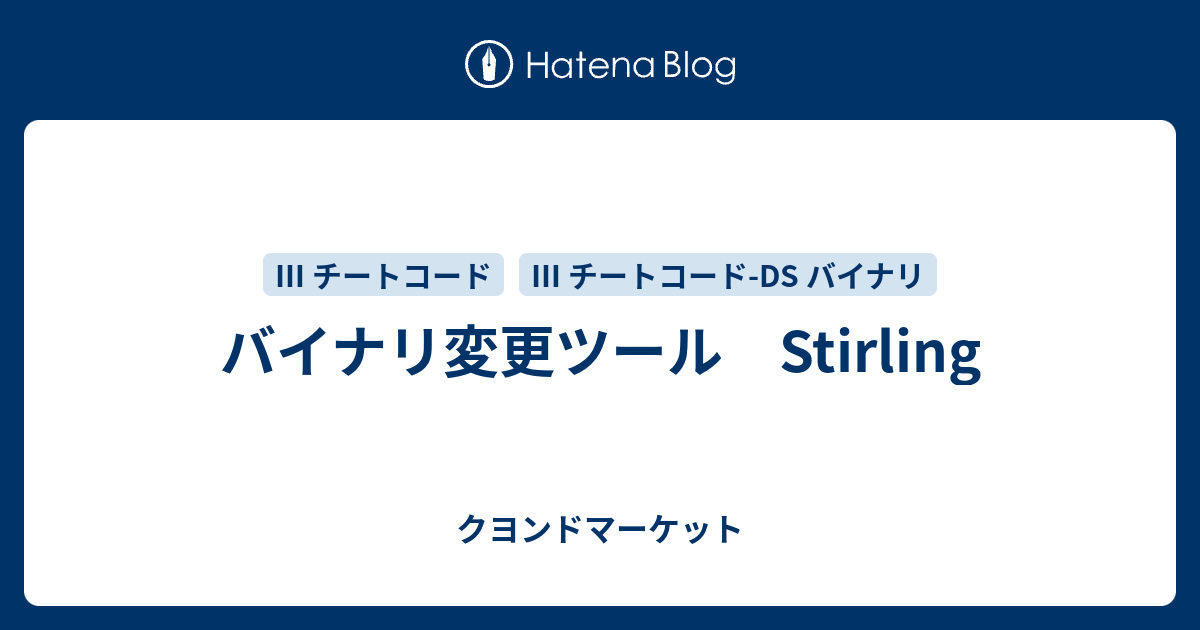 Hatena Blog

III チートコード

III チートコード-DS バイナリ

バイナリ変更ツール　Stirling

クヨンドマーケット